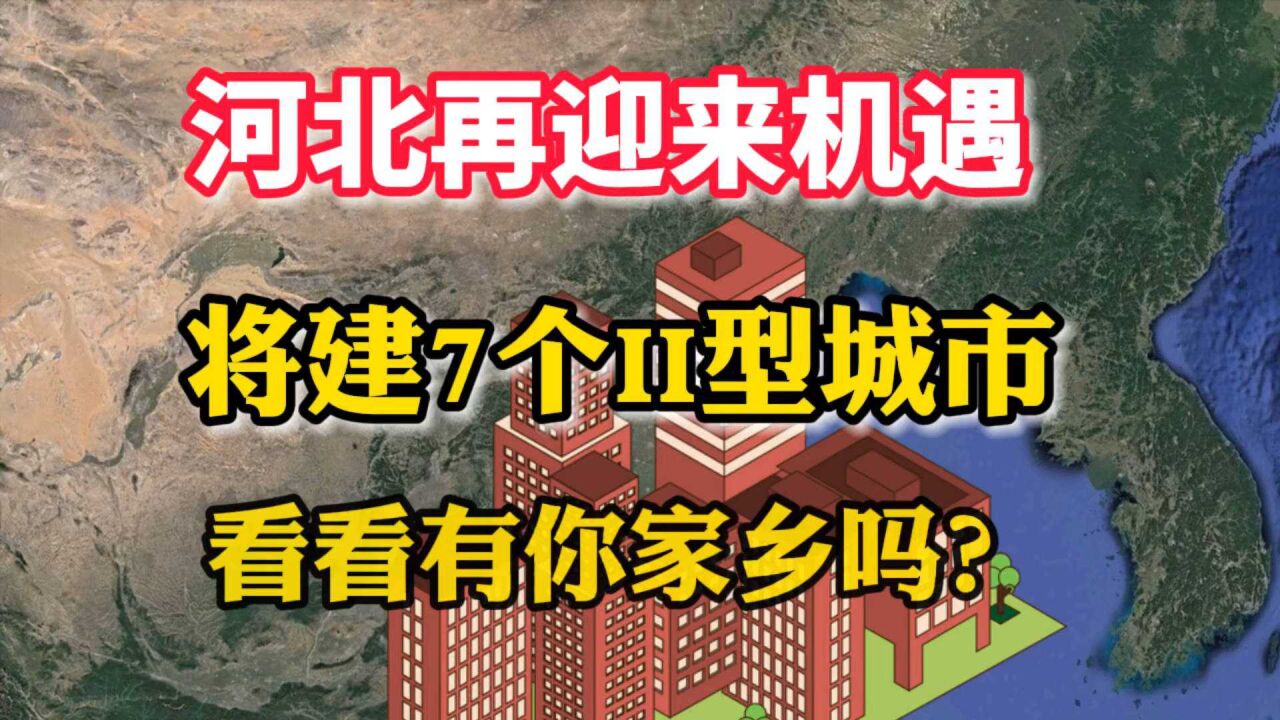 河北再迎来机遇

将建7个II型城市

看看有你家乡吗？